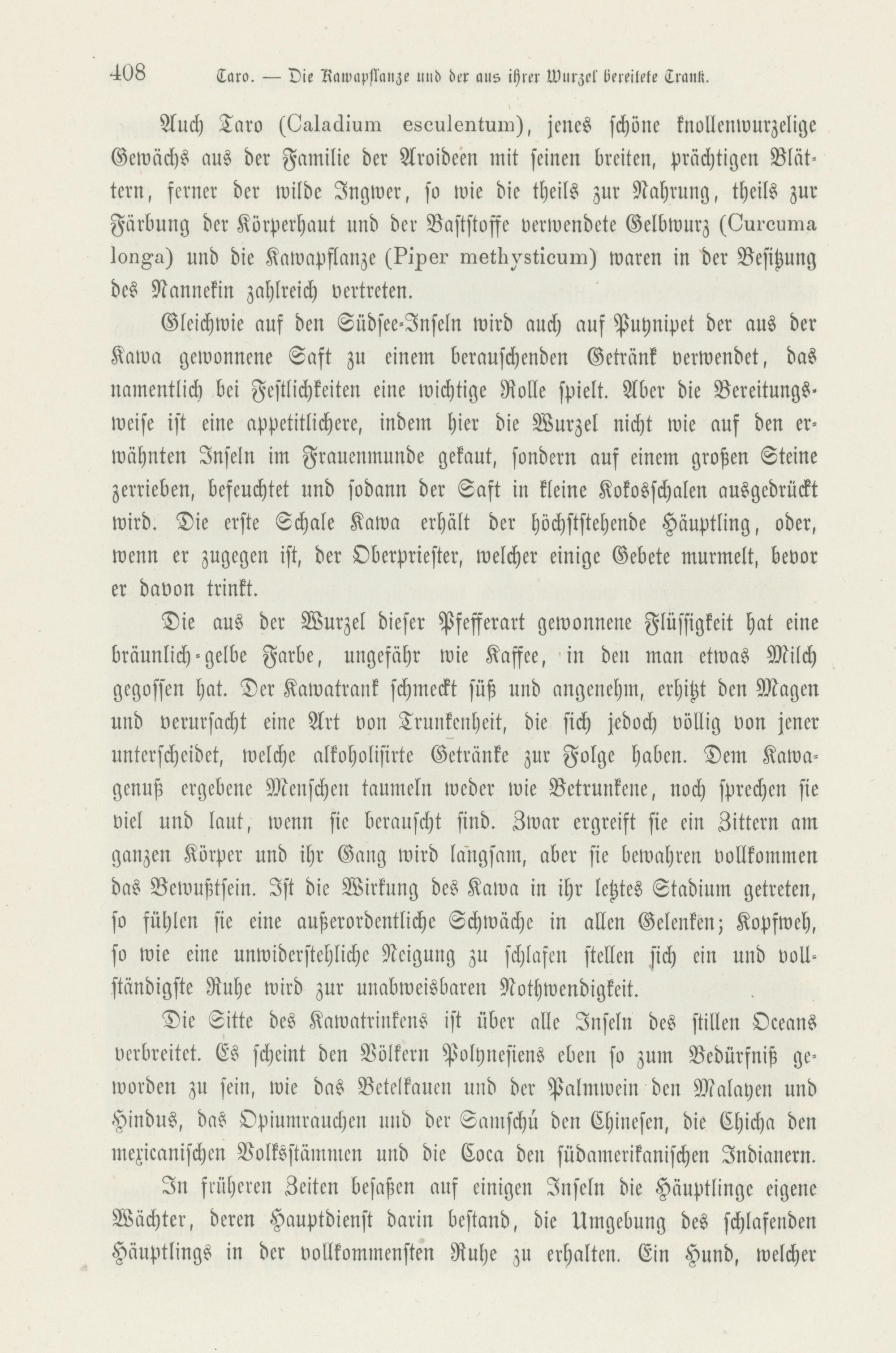 408 Taro. — Die Kawapflanze und der aus ihrer Wurzel bereitete Trank.

Auch Taro (Caladium esculentum), jenes schöne knollenwurzelige Gewächs aus der Familie der Aroideen mit seinen breiten, prächtigen Blättern, ferner der wilde Ingwer, so wie die theils zur Nahrung, theils zur Färbung der Körperhaut und der Baststoffe verwendete Gelbwurz (Curcuma longa) und die Kawapflanze (Piper methysticum) waren in der Besitzung des Nannekin zahlreich vertreten.

Gleichwie auf den Südsee-Inseln wird auch auf Puynipet der aus der Kawa gewonnene Saft zu einem berauschenden Getränk verwendet, das namentlich bei Festlichkeiten eine wichtige Rolle spielt. Aber die Bereitungsweise ist eine appetitlichere, indem hier die Wurzel nicht wie auf den erwähnten Inseln im Frauenmunde gekaut, sondern auf einem großen Steine zerrieben, befeuchtet und sodann der Saft in kleine Kokosschalen ausgedrückt wird. Die erste Schale Kawa erhält der höchststehende Häuptling, oder, wenn er zugegen ist, der Oberpriester, welcher einige Gebete murmelt, bevor er davon trinkt.

Die aus der Wurzel dieser Pfefferart gewonnene Flüssigkeit hat eine bräunlich-gelbe Farbe, ungefähr wie Kaffee, in den man etwas Milch gegossen hat. Der Kawatrank schmeckt süß und angenehm, erhitzt den Magen und verursacht eine Art von Trunkenheit, die sich jedoch völlig von jener unterscheidet, welche alkoholisirte Getränke zur Folge haben. Dem Kawagenuß ergebene Menschen taumeln weder wie Betrunkene, noch sprechen sie viel und laut, wenn sie berauscht sind. Zwar ergreift sie ein Zittern am ganzen Körper und ihr Gang wird langsam, aber sie bewahren vollkommen das Bewußtsein. Ist die Wirkung des Kawa in ihr letztes Stadium getreten, so fühlen sie eine außerordentliche Schwäche in allen Gelenken; Kopfweh, so wie eine unwiderstehliche Neigung zu schlafen stellen sich ein und vollständigste Ruhe wird zur unabweisbaren Nothwendigkeit.

Die Sitte des Kawatrinkens ist über alle Inseln des stillen Oceans verbreitet. Es scheint den Völkern Polynesiens eben so zum Bedürfniß geworden zu sein, wie das Betelkauen und der Palmwein den Malayen und Hindus, das Opiumrauchen und der Samschú den Chinesen, die Chicha den mexicanischen Volksstämmen und die Coca den südamerikanischen Indianern.

In früheren Zeiten besaßen auf einigen Inseln die Häuptlinge eigene Wächter, deren Hauptdienst darin bestand, die Umgebung des schlafenden Häuptlings in der vollkommensten Ruhe zu erhalten. Ein Hund, welcher